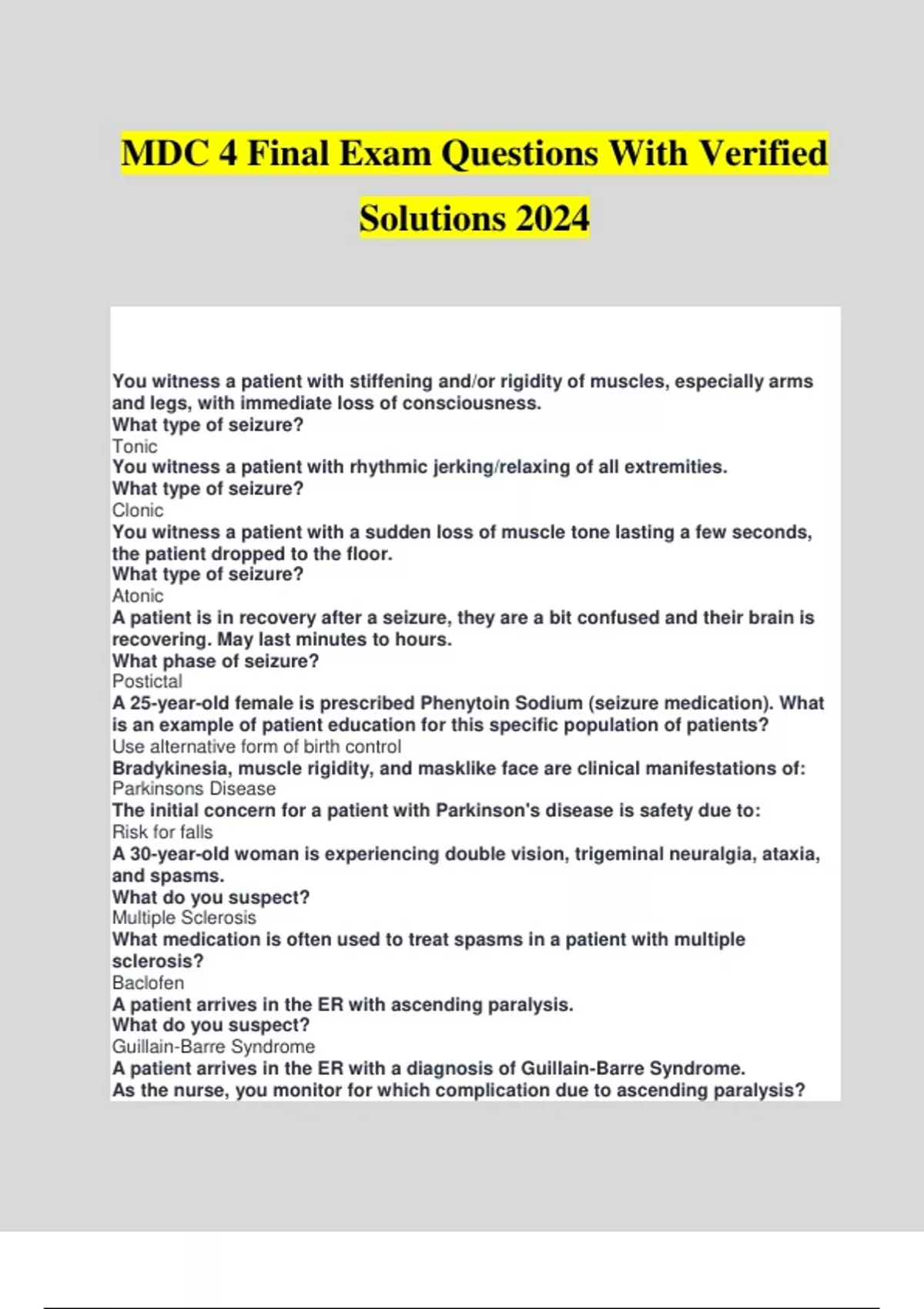 MDC 4 Final Exam Questions With Verified Solutions 2024

You witness a patient with stiffening and/or rigidity of muscles, especially arms and legs, with immediate loss of consciousness.
What type of seizure?
Tonic
You witness a patient with rhythmic jerking/relaxing of all extremities.
What type of seizure?
Clonic
You witness a patient with a sudden loss of muscle tone lasting a few seconds, the patient dropped to the floor.
What type of seizure?
Atonic
A patient is in recovery after a seizure, they are a bit confused and their brain is recovering. May last minutes to hours.
What phase of seizure?
Postictal
A 25-year-old female is prescribed Phenytoin Sodium (seizure medication). What is an example of patient education for this specific population of patients?
Use alternative form of birth control
Bradykinesia, muscle rigidity, and masklike face are clinical manifestations of:
Parkinsons Disease
The initial concern for a patient with Parkinson's disease is safety due to:
Risk for falls
A 30-year-old woman is experiencing double vision, trigeminal neuralgia, ataxia, and spasms.
What do you suspect?
Multiple Sclerosis
What medication is often used to treat spasms in a patient with multiple sclerosis?
Baclofen
A patient arrives in the ER with ascending paralysis.
What do you suspect?
Guillain-Barre Syndrome
A patient arrives in the ER with a diagnosis of Guillain-Barre Syndrome.
As the nurse, you monitor for which complication due to ascending paralysis?